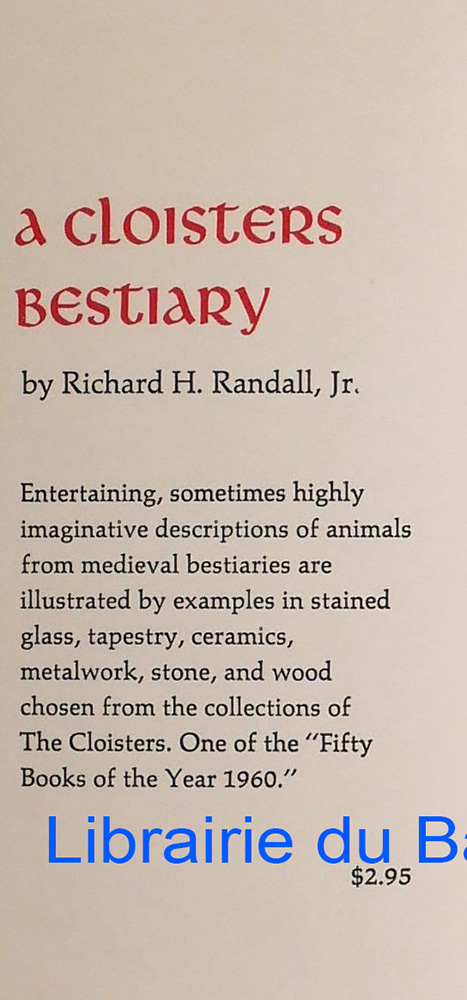 a cloisters bestiary

by Richard H. Randall, Jr.

Entertaining, sometimes highly imaginative descriptions of animals from medieval bestiaries are illustrated by examples in stained glass, tapestry, ceramics, metalwork, stone, and wood chosen from the collections of The Cloisters. One of the "Fifty Books of the Year 1960."

Librairie du Ba

$2.95